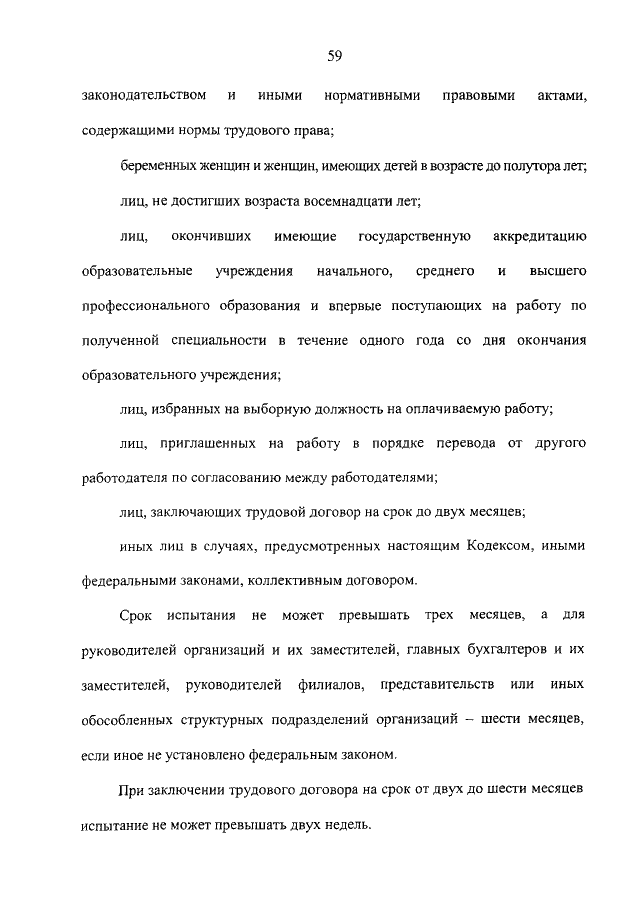 59

законодательством и иными нормативными правовыми актами, содержащими нормы трудового права;

беременных женщин и женщин, имеющих детей в возрасте до полутора лет;

лиц, не достигших возраста восемнадцати лет;

лиц, окончивших имеющие государственную аккредитацию образовательные учреждения начального, среднего и высшего профессионального образования и впервые поступающих на работу по полученной специальности в течение одного года со дня окончания образовательного учреждения;

лиц, избранных на выборную должность на оплачиваемую работу;

лиц, приглашенных на работу в порядке перевода от другого работодателя по согласованию между работодателями;

лиц, заключающих трудовой договор на срок до двух месяцев;

иных лиц в случаях, предусмотренных настоящим Кодексом, иными федеральными законами, коллективным договором.

Срок испытания не может превышать трех месяцев, а для руководителей организаций и их заместителей, главных бухгалтеров и их заместителей, руководителей филиалов, представительств или иных обособленных структурных подразделений организаций – шести месяцев, если иное не установлено федеральным законом.

При заключении трудового договора на срок от двух до шести месяцев испытание не может превышать двух недель.